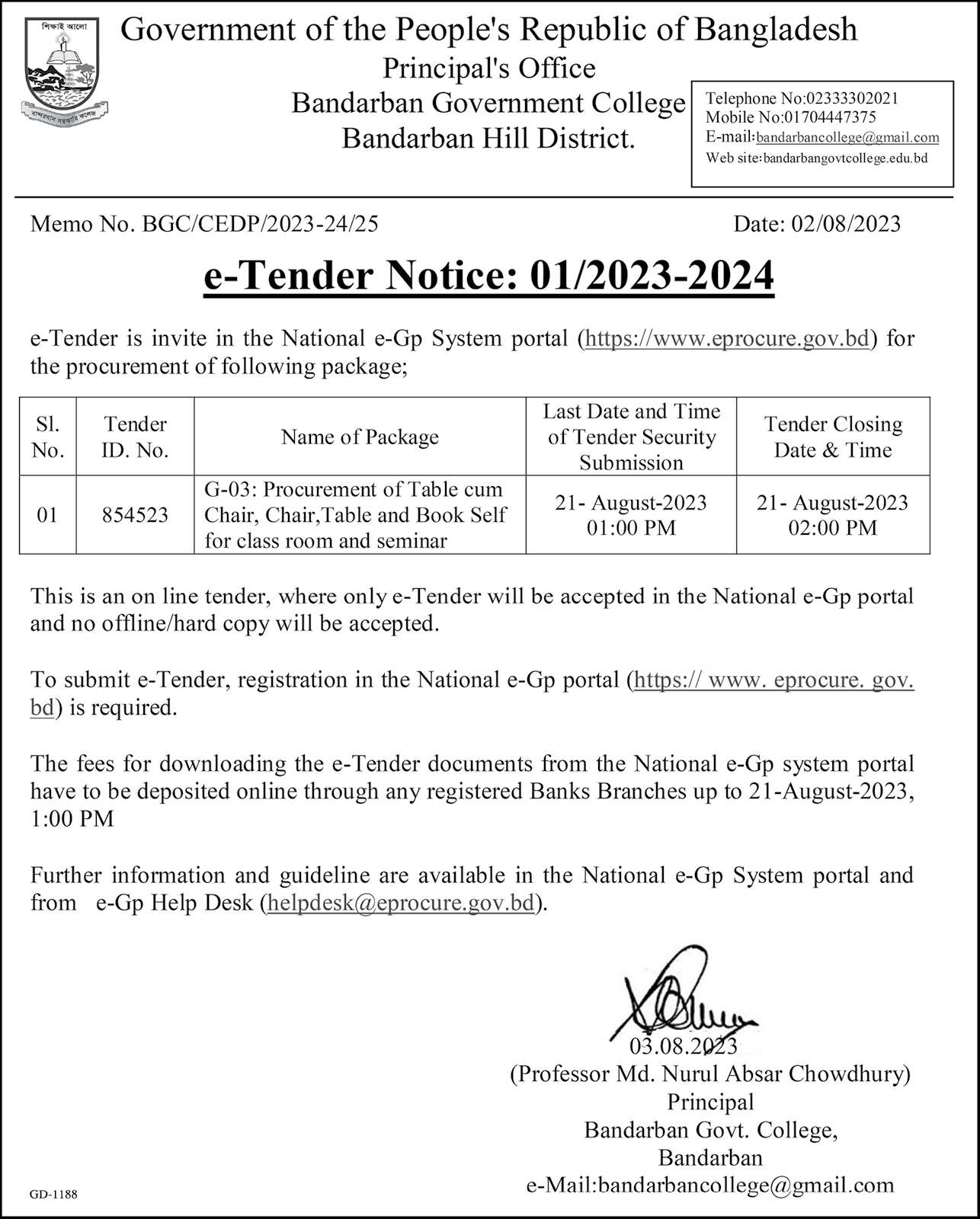 শিক্ষাই আলো

বান্দরবান সরকারি কলেজ

Government of the People's Republic of Bangladesh
Principal's Office
Bandarban Government College
Bandarban Hill District.

Telephone No:02333302021
Mobile No:01704447375
E-mail:bandarbancollege@gmail.com
Web site:bandarbangovtcollege.edu.bd

Memo No. BGC/CEDP/2023-24/25

Date: 02/08/2023

e-Tender Notice: 01/2023-2024

e-Tender is invite in the National e-Gp System portal (https://www.eprocure.gov.bd) for the procurement of following package;

| Sl. No. | Tender ID. No. | Name of Package | Last Date and Time of Tender Security Submission | Tender Closing Date & Time |
|---|---|---|---|---|
| 01 | 854523 | G-03: Procurement of Table cum Chair, Chair,Table and Book Self for class room and seminar | 21- August-2023 01:00 PM | 21- August-2023 02:00 PM |

This is an on line tender, where only e-Tender will be accepted in the National e-Gp portal and no offline/hard copy will be accepted.

To submit e-Tender, registration in the National e-Gp portal (https:// www. eprocure. gov. bd) is required.

The fees for downloading the e-Tender documents from the National e-Gp system portal have to be deposited online through any registered Banks Branches up to 21-August-2023, 1:00 PM

Further information and guideline are available in the National e-Gp System portal and from e-Gp Help Desk (helpdesk@eprocure.gov.bd).

03.08.2023
(Professor Md. Nurul Absar Chowdhury)
Principal
Bandarban Govt. College,
Bandarban
e-Mail:bandarbancollege@gmail.com

GD-1188